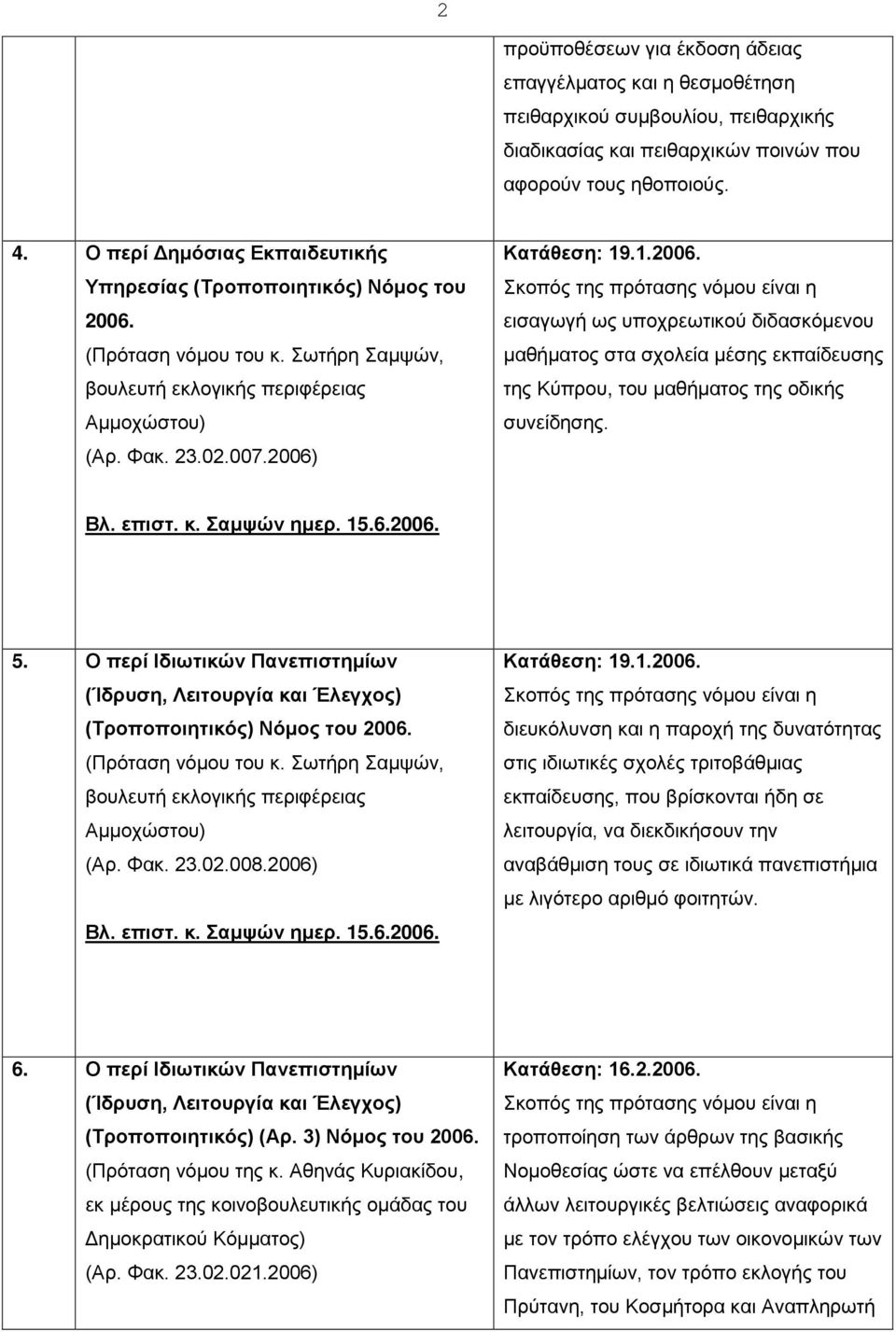 2

| | | |
|---|---|---|
| | | προϋποθέσεων για έκδοση άδειας επαγγέλματος και η θεσμοθέτηση πειθαρχικού συμβουλίου, πειθαρχικής διαδικασίας και πειθαρχικών ποινών που αφορούν τους ηθοποιούς. |
| 4. | Ο περί Δημόσιας Εκπαιδευτικής Υπηρεσίας (Τροποποιητικός) Νόμος του 2006. (Πρόταση νόμου του κ. Σωτήρη Σαμψών, βουλευτή εκλογικής περιφέρειας Αμμοχώστου) (Αρ. Φακ. 23.02.007.2006) Βλ. επιστ. κ. Σαμψών ημερ. 15.6.2006. | Κατάθεση: 19.1.2006. Σκοπός της πρότασης νόμου είναι η εισαγωγή ως υποχρεωτικού διδασκόμενου μαθήματος στα σχολεία μέσης εκπαίδευσης της Κύπρου, του μαθήματος της οδικής συνείδησης. |
| 5. | Ο περί Ιδιωτικών Πανεπιστημίων (Ίδρυση, Λειτουργία και Έλεγχος) (Τροποποιητικός) Νόμος του 2006. (Πρόταση νόμου του κ. Σωτήρη Σαμψών, βουλευτή εκλογικής περιφέρειας Αμμοχώστου) (Αρ. Φακ. 23.02.008.2006) Βλ. επιστ. κ. Σαμψών ημερ. 15.6.2006. | Κατάθεση: 19.1.2006. Σκοπός της πρότασης νόμου είναι η διευκόλυνση και η παροχή της δυνατότητας στις ιδιωτικές σχολές τριτοβάθμιας εκπαίδευσης, που βρίσκονται ήδη σε λειτουργία, να διεκδικήσουν την αναβάθμιση τους σε ιδιωτικά πανεπιστήμια με λιγότερο αριθμό φοιτητών. |
| 6. | Ο περί Ιδιωτικών Πανεπιστημίων (Ίδρυση, Λειτουργία και Έλεγχος) (Τροποποιητικός) (Αρ. 3) Νόμος του 2006. (Πρόταση νόμου της κ. Αθηνάς Κυριακίδου, εκ μέρους της κοινοβουλευτικής ομάδας του Δημοκρατικού Κόμματος) (Αρ. Φακ. 23.02.021.2006) | Κατάθεση: 16.2.2006. Σκοπός της πρότασης νόμου είναι η τροποποίηση των άρθρων της βασικής Νομοθεσίας ώστε να επέλθουν μεταξύ άλλων λειτουργικές βελτιώσεις αναφορικά με τον τρόπο ελέγχου των οικονομικών των Πανεπιστημίων, τον τρόπο εκλογής του Πρύτανη, του Κοσμήτορα και Αναπληρωτή |